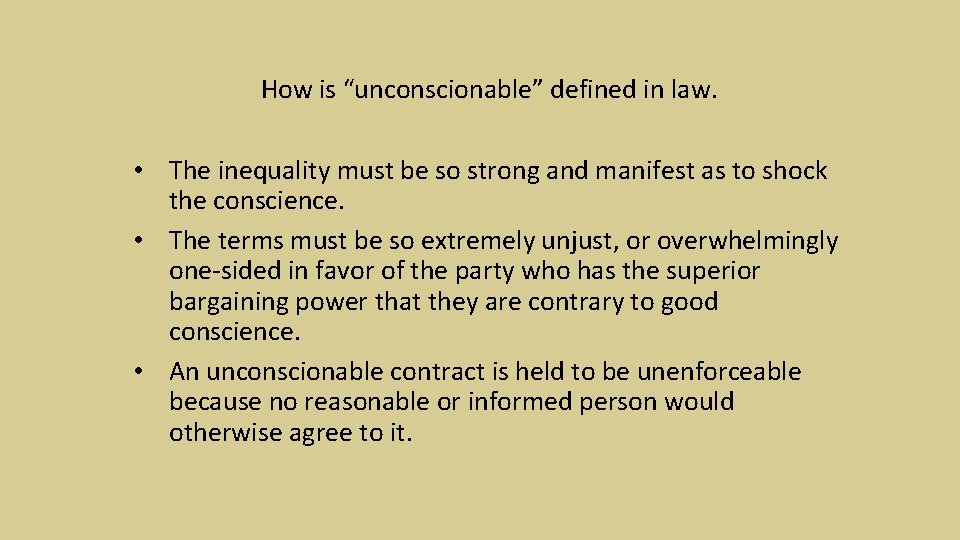 How is “unconscionable” defined in law.

• The inequality must be so strong and manifest as to shock the conscience.
• The terms must be so extremely unjust, or overwhelmingly one-sided in favor of the party who has the superior bargaining power that they are contrary to good conscience.
• An unconscionable contract is held to be unenforceable because no reasonable or informed person would otherwise agree to it.